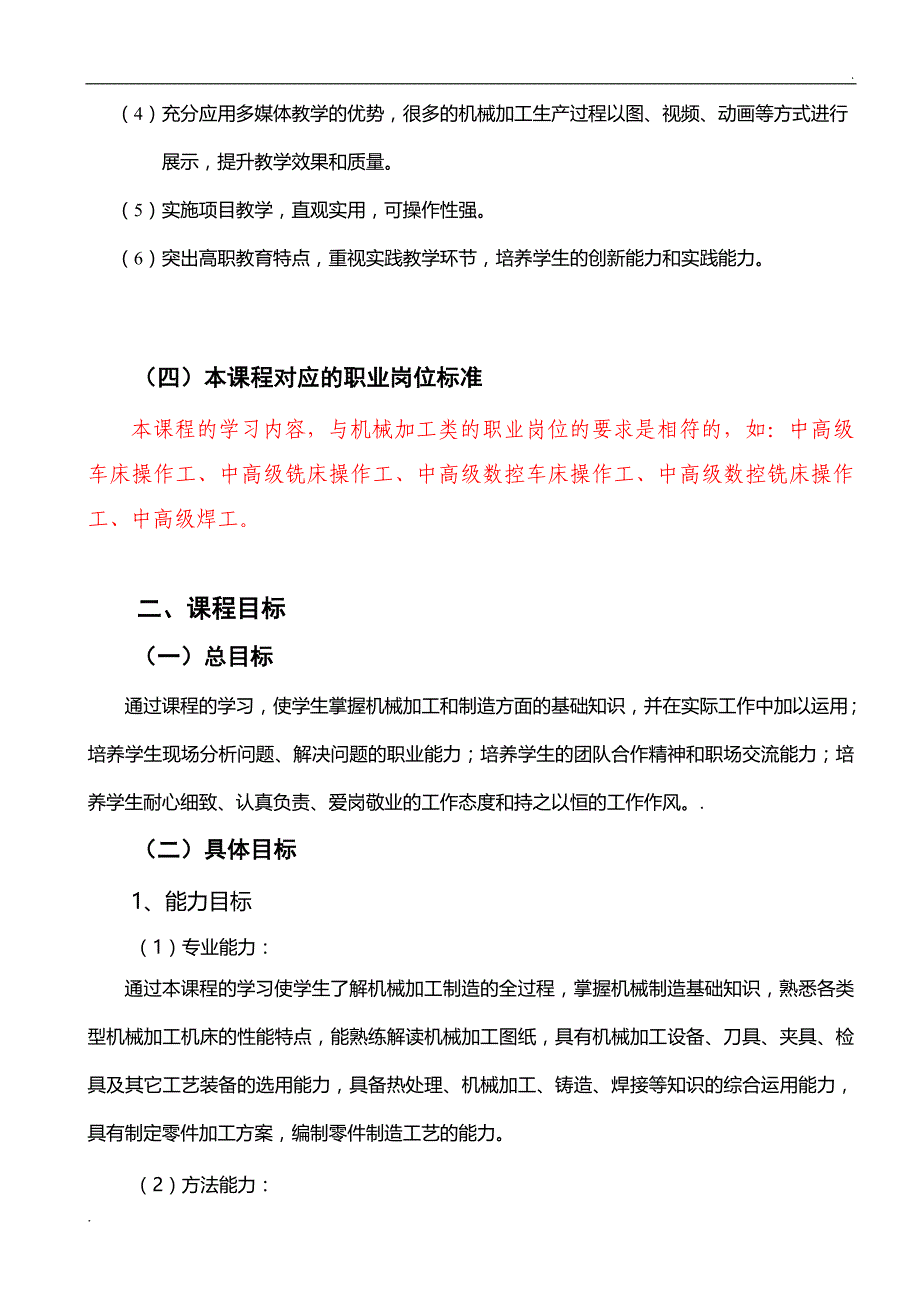 .

（4）充分应用多媒体教学的优势，很多的机械加工生产过程以图、视频、动画等方式进行展示，提升教学效果和质量。

（5）实施项目教学，直观实用，可操作性强。

（6）突出高职教育特点，重视实践教学环节，培养学生的创新能力和实践能力。

（四）本课程对应的职业岗位标准

本课程的学习内容，与机械加工类的职业岗位的要求是相符的，如：中高级车床操作工、中高级铣床操作工、中高级数控车床操作工、中高级数控铣床操作工、中高级焊工。

二、课程目标

（一）总目标

通过课程的学习，使学生掌握机械加工和制造方面的基础知识，并在实际工作中加以运用；培养学生现场分析问题、解决问题的职业能力；培养学生的团队合作精神和职场交流能力；培养学生耐心细致、认真负责、爱岗敬业的工作态度和持之以恒的工作作风。.

（二）具体目标

1、能力目标

（1）专业能力：

通过本课程的学习使学生了解机械加工制造的全过程，掌握机械制造基础知识，熟悉各类型机械加工机床的性能特点，能熟练解读机械加工图纸，具有机械加工设备、刀具、夹具、检具及其它工艺装备的选用能力，具备热处理、机械加工、铸造、焊接等知识的综合运用能力，具有制定零件加工方案，编制零件制造工艺的能力。

（2）方法能力：

.